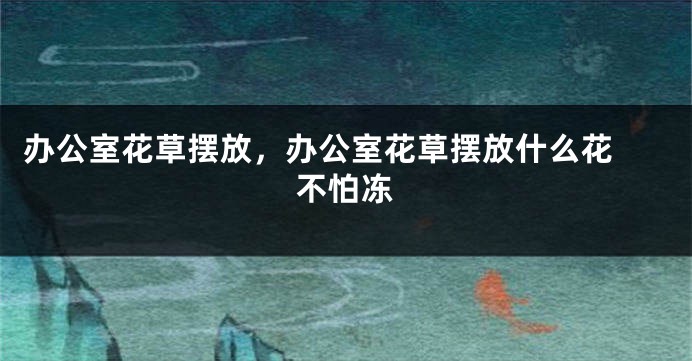 办公室花草摆放，办公室花草摆放什么花不怕冻